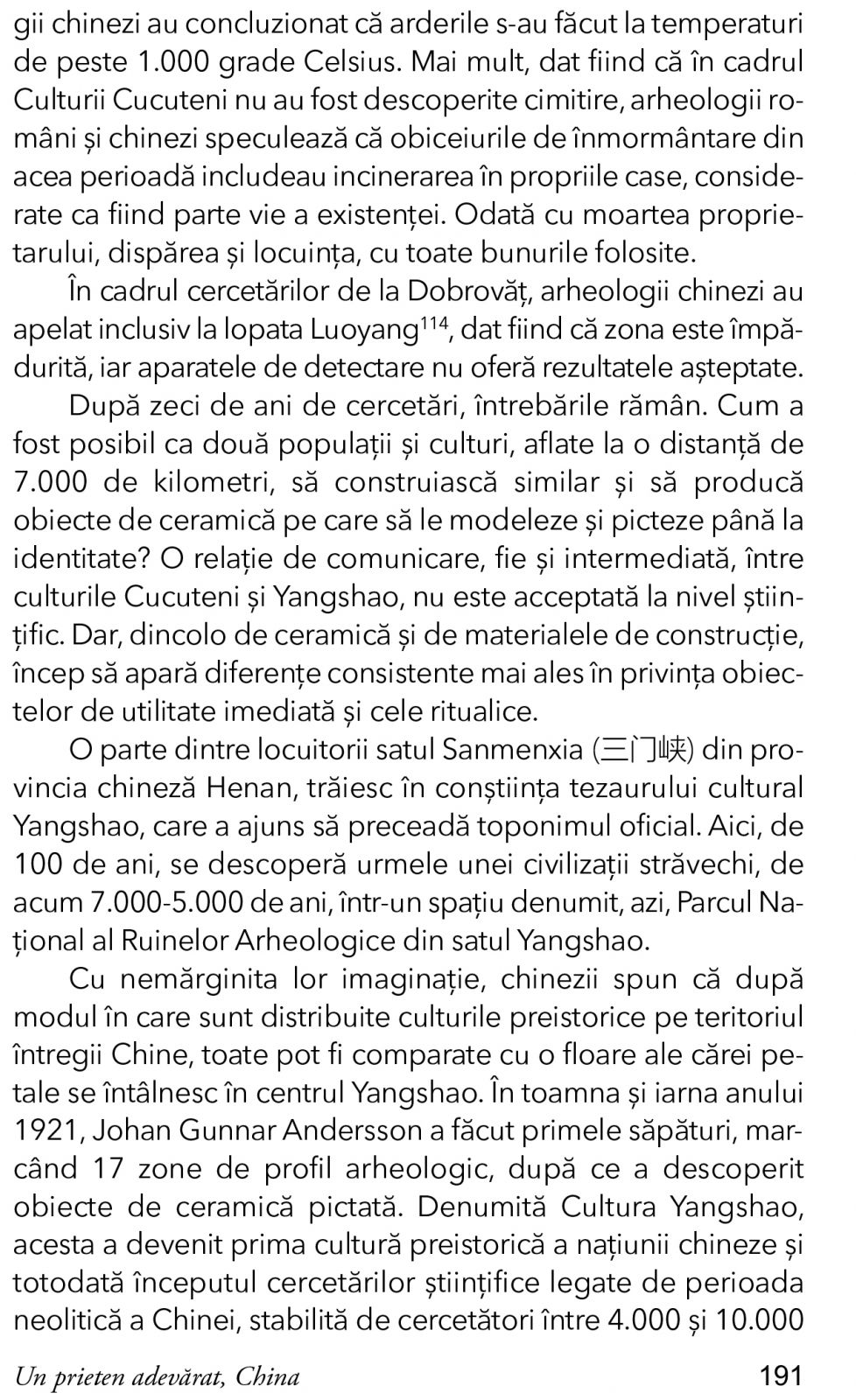 gii chinezi au concluzionat că arderile s-au făcut la temperaturi de peste 1.000 grade Celsius. Mai mult, dat fiind că în cadrul Culturii Cucuteni nu au fost descoperite cimitire, arheologii români și chinezi speculează că obiceiurile de înmormântare din acea perioadă includeau incinerarea în propriile case, considerate ca fiind parte vie a existenței. Odată cu moartea proprietarului, dispărea și locuința, cu toate bunurile folosite.

În cadrul cercetărilor de la Dobrovăț, arheologii chinezi au apelat inclusiv la lopata Luoyang$^{114}$, dat fiind că zona este împădurită, iar aparatele de detectare nu oferă rezultatele așteptate.

După zeci de ani de cercetări, întrebările rămân. Cum a fost posibil ca două populații și culturi, aflate la o distanță de 7.000 de kilometri, să construiască similar și să producă obiecte de ceramică pe care să le modeleze și picteze până la identitate? O relație de comunicare, fie și intermediată, între culturile Cucuteni și Yangshao, nu este acceptată la nivel științific. Dar, dincolo de ceramică și de materialele de construcție, încep să apară diferențe consistente mai ales în privința obiectelor de utilitate imediată și cele ritualice.

O parte dintre locuitorii satul Sanmenxia (三门峡) din provincia chineză Henan, trăiesc în conștiința tezaurului cultural Yangshao, care a ajuns să preceadă toponimul oficial. Aici, de 100 de ani, se descoperă urmele unei civilizații străvechi, de acum 7.000-5.000 de ani, într-un spațiu denumit, azi, Parcul Național al Ruinelor Arheologice din satul Yangshao.

Cu nemărginita lor imaginație, chinezii spun că după modul în care sunt distribuite culturile preistorice pe teritoriul întregii Chine, toate pot fi comparate cu o floare ale cărei petale se întâlnesc în centrul Yangshao. În toamna și iarna anului 1921, Johan Gunnar Andersson a făcut primele săpături, marcând 17 zone de profil arheologic, după ce a descoperit obiecte de ceramică pictată. Denumită Cultura Yangshao, acesta a devenit prima cultură preistorică a națiunii chineze și totodată începutul cercetărilor științifice legate de perioada neolitică a Chinei, stabilită de cercetători între 4.000 și 10.000

Un prieten adevărat, China 191